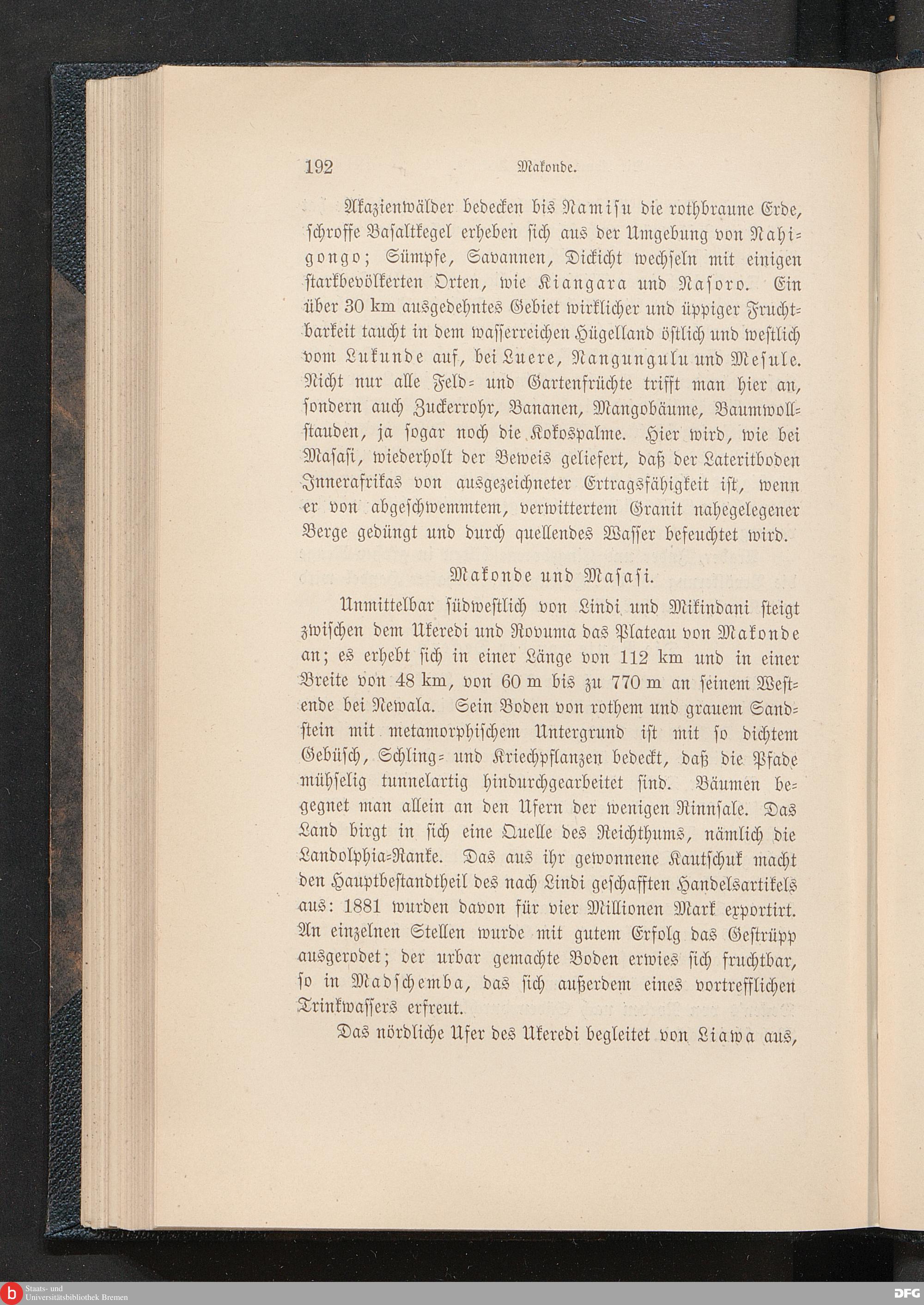 192 Makonde.

Akazienwälder bedecken bis Namisu die rothbraune Erde, schroffe Basaltkegel erheben sich aus der Umgebung von Nahigongo; Sümpfe, Savannen, Dickicht wechseln mit einigen starkbevölkerten Orten, wie Kiangara und Nasoro. Ein über 30 km ausgedehntes Gebiet wirklicher und üppiger Fruchtbarkeit taucht in dem wasserreichen Hügelland östlich und westlich vom Lukunde auf, bei Luere, Nangungulu und Mesule. Nicht nur alle Feld- und Gartenfrüchte trifft man hier an, sondern auch Zuckerrohr, Bananen, Mangobäume, Baumwollstauden, ja sogar noch die Kokospalme. Hier wird, wie bei Masasi, wiederholt der Beweis geliefert, daß der Lateritboden Innerafrikas von ausgezeichneter Ertragsfähigkeit ist, wenn er von abgeschwemmtem, verwittertem Granit nahegelegener Berge gedüngt und durch quellendes Wasser befeuchtet wird.

Makonde und Masasi.

Unmittelbar südwestlich von Lindi und Mikindani steigt zwischen dem Ukeredi und Rovuma das Plateau von Makonde an; es erhebt sich in einer Länge von 112 km und in einer Breite von 48 km, von 60 m bis zu 770 m an seinem Westende bei Newala. Sein Boden von rothem und grauem Sandstein mit metamorphischem Untergrund ist mit so dichtem Gebüsch, Schling- und Kriechpflanzen bedeckt, daß die Pfade mühselig tunnelartig hindurchgearbeitet sind. Bäumen begegnet man allein an den Ufern der wenigen Rinnsale. Das Land birgt in sich eine Quelle des Reichthums, nämlich die Landolphia-Ranke. Das aus ihr gewonnene Kautschuk macht den Hauptbestandtheil des nach Lindi geschafften Handelsartikels aus: 1881 wurden davon für vier Millionen Mark exportirt. An einzelnen Stellen wurde mit gutem Erfolg das Gestrüpp ausgerodet; der urbar gemachte Boden erwies sich fruchtbar, so in Madschemba, das sich außerdem eines vortrefflichen Trinkwassers erfreut.

Das nördliche Ufer des Ukeredi begleitet von Liawa aus,

Staats- und Universitätsbibliothek Bremen

DFG